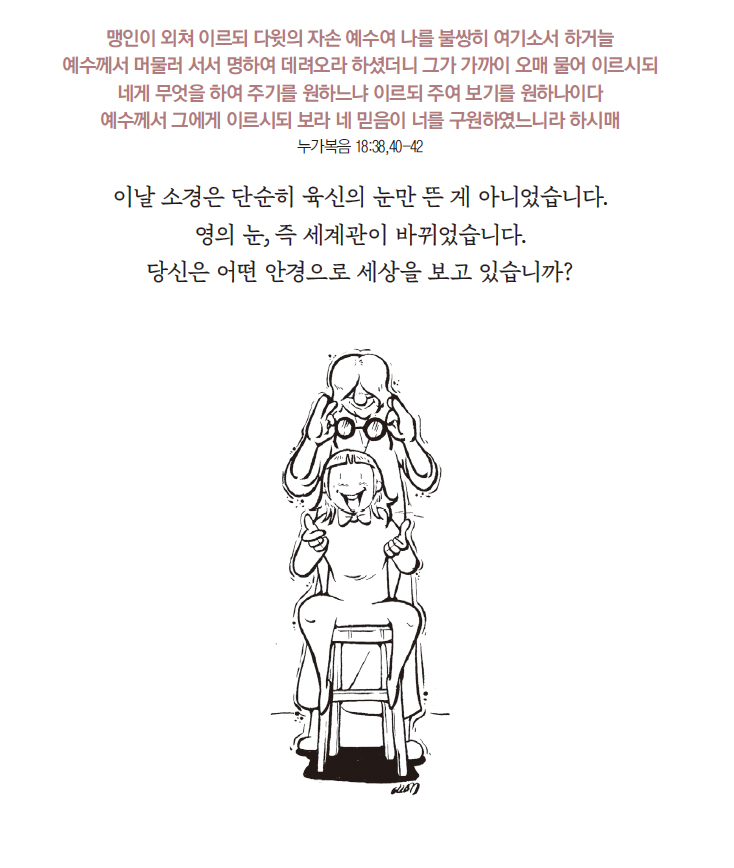 맹인이 외쳐 이르되 다윗의 자손 예수여 나를 불쌍히 여기소서 하거늘
예수께서 머물러 서서 명하여 데려오라 하셨더니 그가 가까이 오매 물어 이르시되
네게 무엇을 하여 주기를 원하느냐 이르되 주여 보기를 원하나이다
예수께서 그에게 이르시되 보라 네 믿음이 너를 구원하였느니라 하시매
누가복음 18:38,40-42

이날 소경은 단순히 육신의 눈만 뜬 게 아니었습니다.
영의 눈, 즉 세계관이 바뀌었습니다.
당신은 어떤 안경으로 세상을 보고 있습니까?